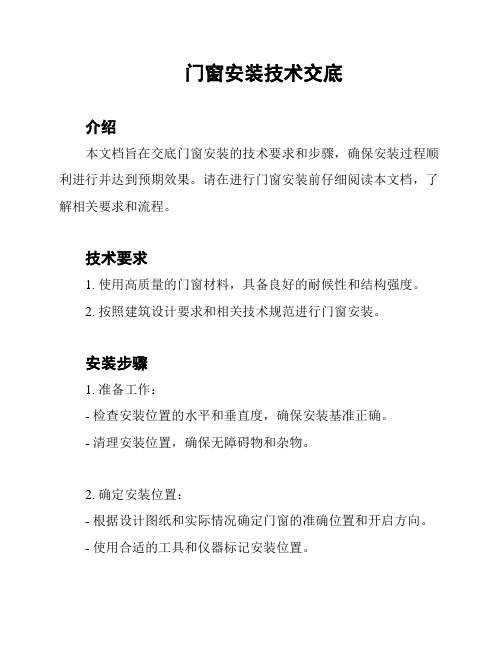 门窗安装技术交底

介绍

本文档旨在交底门窗安装的技术要求和步骤，确保安装过程顺利进行并达到预期效果。请在进行门窗安装前仔细阅读本文档，了解相关要求和流程。

技术要求

1. 使用高质量的门窗材料，具备良好的耐候性和结构强度。

2. 按照建筑设计要求和相关技术规范进行门窗安装。

安装步骤

1. 准备工作：

- 检查安装位置的水平和垂直度，确保安装基准正确。

- 清理安装位置，确保无障碍物和杂物。

2. 确定安装位置：

- 根据设计图纸和实际情况确定门窗的准确位置和开启方向。

- 使用合适的工具和仪器标记安装位置。